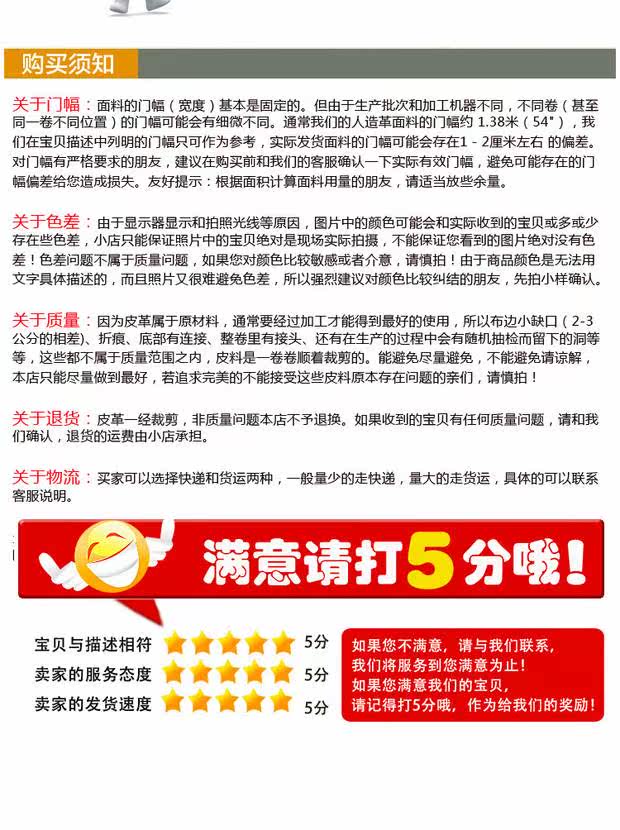 购买须知

关于门幅：面料的门幅（宽度）基本是固定的。但由于生产批次和加工机器不同，不同卷（甚至同一卷不同位置）的门幅可能会有细微不同。通常我们的人造革面料的门幅约 1.38米（54"），我们在宝贝描述中列明的门幅只可作为参考，实际发货面料的门幅可能会存在1 - 2厘米左右 的偏差。对门幅有严格要求的朋友，建议在购买前和我们的客服确认一下实际有效门幅，避免可能存在的门幅偏差给您造成损失。友好提示：根据面积计算面料用量的朋友，请适当放些余量。

关于色差：由于显示器显示和拍照光线等原因，图片中的颜色可能会和实际收到的宝贝或多或少存在些色差，小店只能保证照片中的宝贝绝对是现场实际拍摄，不能保证您看到的图片绝对没有色差！色差问题不属于质量问题，如果您对颜色比较敏感或者介意，请慎拍！由于商品颜色是无法用文字具体描述的，而且照片又很难避免色差，所以强烈建议对颜色比较纠结的朋友，先拍小样确认。

关于质量：因为皮革属于原材料，通常要经过加工才能得到最好的使用，所以布边小缺口（2-3公分的相差）、折痕、底部有连接、整卷里有接头、还有在生产的过程中会有随机抽检而留下的洞等等，这些都不属于质量范围之内，皮料是一卷卷顺着裁剪的。能避免尽量避免，不能避免请谅解，本店只能尽量做到最好，若追求完美的不能接受这些皮料原本存在问题的亲们，请慎拍！

关于退货：皮革一经裁剪，非质量问题本店不予退换。如果收到的宝贝有任何质量问题，请和我们确认，退货的运费由小店承担。

关于物流：买家可以选择快递和货运两种，一般量少的走快递，量大的走货运，具体的可以联系客服说明。

满意请打5分哦！

宝贝与描述相符 5分
卖家的服务态度 5分
卖家的发货速度 5分

如果您不满意，请与我们联系，
我们将服务到您满意为止！
如果您满意我们的宝贝，
请记得打5分哦，作为给我们的奖励！